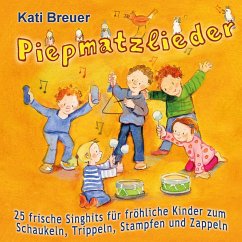 Kati Breuer

Piepmatzlieder

25 frische Singhits für fröhliche Kinder zum Schaukeln, Trippeln, Stampfen und Zappeln